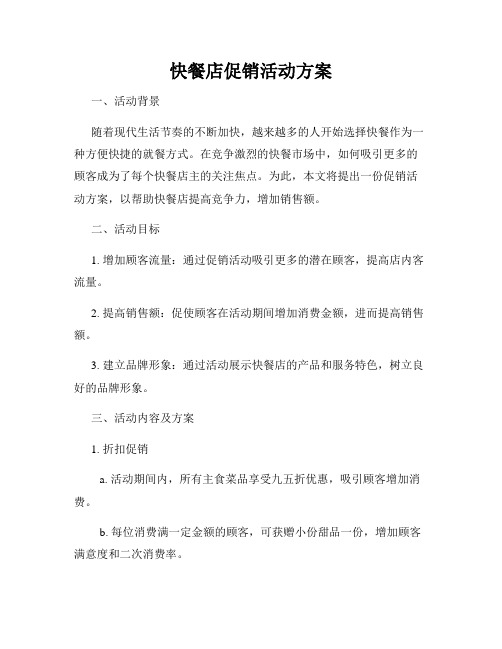 快餐店促销活动方案

一、活动背景

随着现代生活节奏的不断加快，越来越多的人开始选择快餐作为一种方便快捷的就餐方式。在竞争激烈的快餐市场中，如何吸引更多的顾客成为了每个快餐店主的关注焦点。为此，本文将提出一份促销活动方案，以帮助快餐店提高竞争力，增加销售额。

二、活动目标

1. 增加顾客流量：通过促销活动吸引更多的潜在顾客，提高店内客流量。

2. 提高销售额：促使顾客在活动期间增加消费金额，进而提高销售额。

3. 建立品牌形象：通过活动展示快餐店的产品和服务特色，树立良好的品牌形象。

三、活动内容及方案

1. 折扣促销

a. 活动期间内，所有主食菜品享受九五折优惠，吸引顾客增加消费。

b. 每位消费满一定金额的顾客，可获赠小份甜品一份，增加顾客满意度和二次消费率。